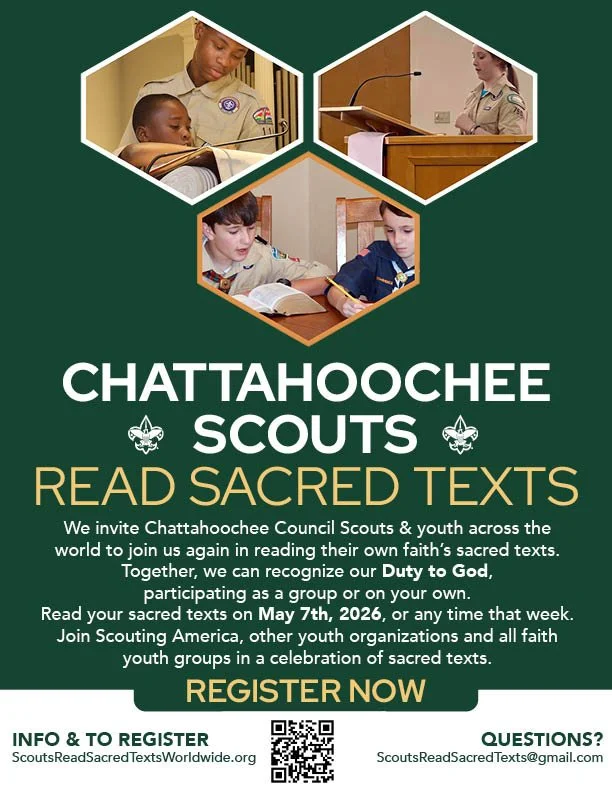 CHATTAHOOCHEE SCOUTS

READ SACRED TEXTS

We invite Chattahoochee Council Scouts & youth across the world to join us again in reading their own faith's sacred texts. Together, we can recognize our Duty to God, participating as a group or on your own. Read your sacred texts on May 7th, 2026, or any time that week. Join Scouting America, other youth organizations and all faith youth groups in a celebration of sacred texts.

REGISTER NOW

INFO & TO REGISTER
ScoutsReadSacredTextsWorldwide.org

QUESTIONS?
ScoutsReadSacredTexts@gmail.com